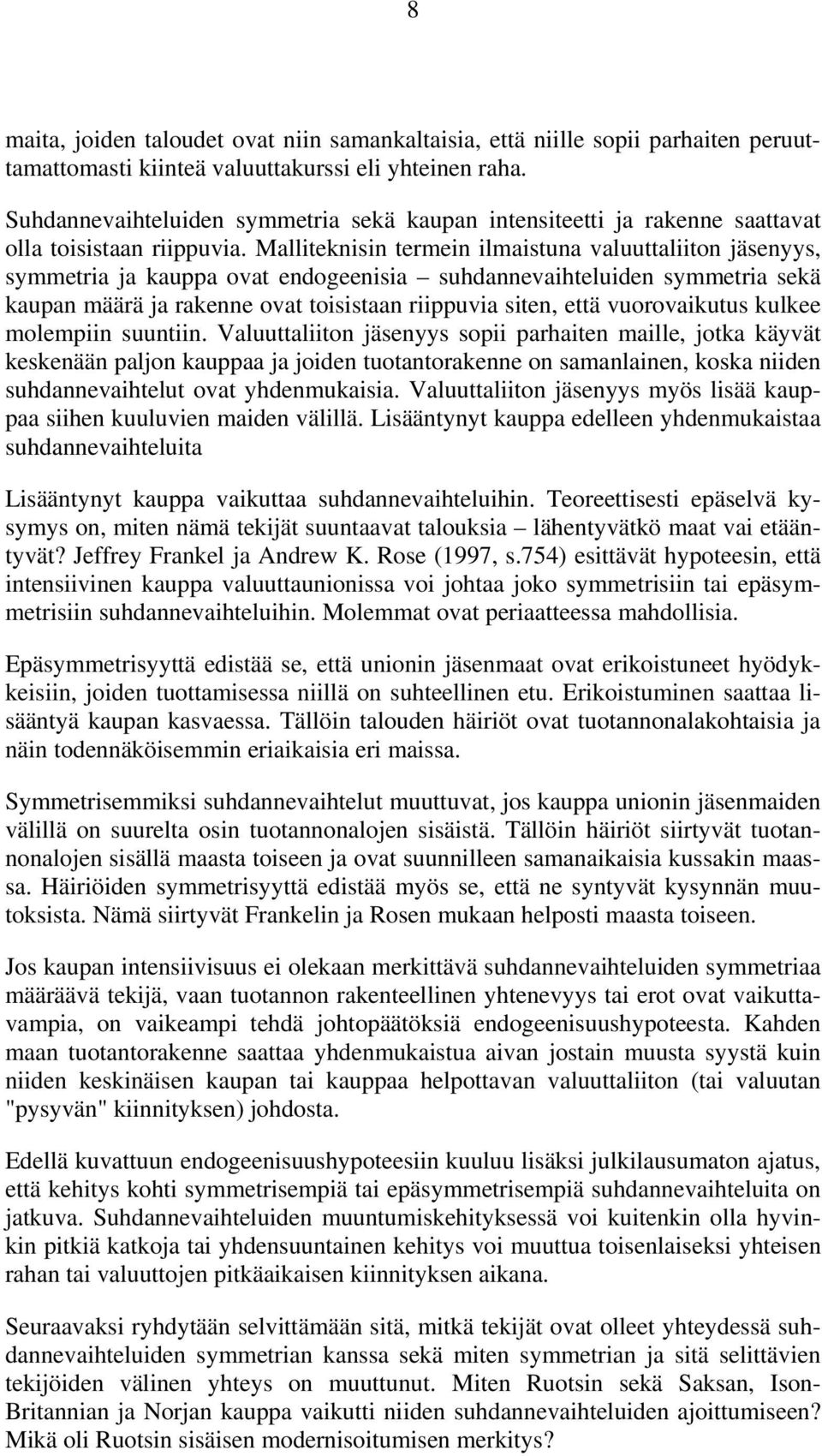 8

maita, joiden taloudet ovat niin samankaltaisia, että niille sopii parhaiten peruuttamattomasti kiinteä valuuttakurssi eli yhteinen raha.

Suhdannevaihteluiden symmetria sekä kaupan intensiteetti ja rakenne saattavat olla toisistaan riippuvia. Malliteknisin termein ilmaistuna valuuttaliiton jäsenyys, symmetria ja kauppa ovat endogeenisia – suhdannevaihteluiden symmetria sekä kaupan määrä ja rakenne ovat toisistaan riippuvia siten, että vuorovaikutus kulkee molempiin suuntiin. Valuuttaliiton jäsenyys sopii parhaiten maille, jotka käyvät keskenään paljon kauppaa ja joiden tuotantorakenne on samanlainen, koska niiden suhdannevaihtelut ovat yhdenmukaisia. Valuuttaliiton jäsenyys myös lisää kauppaa siihen kuuluvien maiden välillä. Lisääntynyt kauppa edelleen yhdenmukaistaa suhdannevaihteluita

Lisääntynyt kauppa vaikuttaa suhdannevaihteluihin. Teoreettisesti epäselvä kysymys on, miten nämä tekijät suuntaavat talouksia – lähentyvätkö maat vai etääntyvät? Jeffrey Frankel ja Andrew K. Rose (1997, s.754) esittävät hypoteesin, että intensiivinen kauppa valuuttaunionissa voi johtaa joko symmetrisiin tai epäsymmetrisiin suhdannevaihteluihin. Molemmat ovat periaatteessa mahdollisia.

Epäsymmetrisyyttä edistää se, että unionin jäsenmaat ovat erikoistuneet hyödykkeisiin, joiden tuottamisessa niillä on suhteellinen etu. Erikoistuminen saattaa lisääntyä kaupan kasvaessa. Tällöin talouden häiriöt ovat tuotannonalakohtaisia ja näin todennäköisemmin eriaikaisia eri maissa.

Symmetrisemmiksi suhdannevaihtelut muuttuvat, jos kauppa unionin jäsenmaiden välillä on suurelta osin tuotannonalojen sisäistä. Tällöin häiriöt siirtyvät tuotannonalojen sisällä maasta toiseen ja ovat suunnilleen samanaikaisia kussakin maassa. Häiriöiden symmetrisyyttä edistää myös se, että ne syntyvät kysynnän muutoksista. Nämä siirtyvät Frankelin ja Rosen mukaan helposti maasta toiseen.

Jos kaupan intensiivisuus ei olekaan merkittävä suhdannevaihteluiden symmetriaa määräävä tekijä, vaan tuotannon rakenteellinen yhtenevyys tai erot ovat vaikuttavampia, on vaikeampi tehdä johtopäätöksiä endogeenisuushypoteesta. Kahden maan tuotantorakenne saattaa yhdenmukaistua aivan jostain muusta syystä kuin niiden keskinäisen kaupan tai kauppaa helpottavan valuuttaliiton (tai valuutan "pysyvän" kiinnityksen) johdosta.

Edellä kuvattuun endogeenisuushypoteesiin kuuluu lisäksi julkilausumaton ajatus, että kehitys kohti symmetrisempiä tai epäsymmetrisempiä suhdannevaihteluita on jatkuva. Suhdannevaihteluiden muuntumiskehityksessä voi kuitenkin olla hyvinkin pitkiä katkoja tai yhdensuuntainen kehitys voi muuttua toisenlaiseksi yhteisen rahan tai valuuttojen pitkäaikaisen kiinnityksen aikana.

Seuraavaksi ryhdytään selvittämään sitä, mitkä tekijät ovat olleet yhteydessä suhdannevaihteluiden symmetrian kanssa sekä miten symmetrian ja sitä selittävien tekijöiden välinen yhteys on muuttunut. Miten Ruotsin sekä Saksan, Ison-Britannian ja Norjan kauppa vaikutti niiden suhdannevaihteluiden ajoittumiseen? Mikä oli Ruotsin sisäisen modernisoitumisen merkitys?